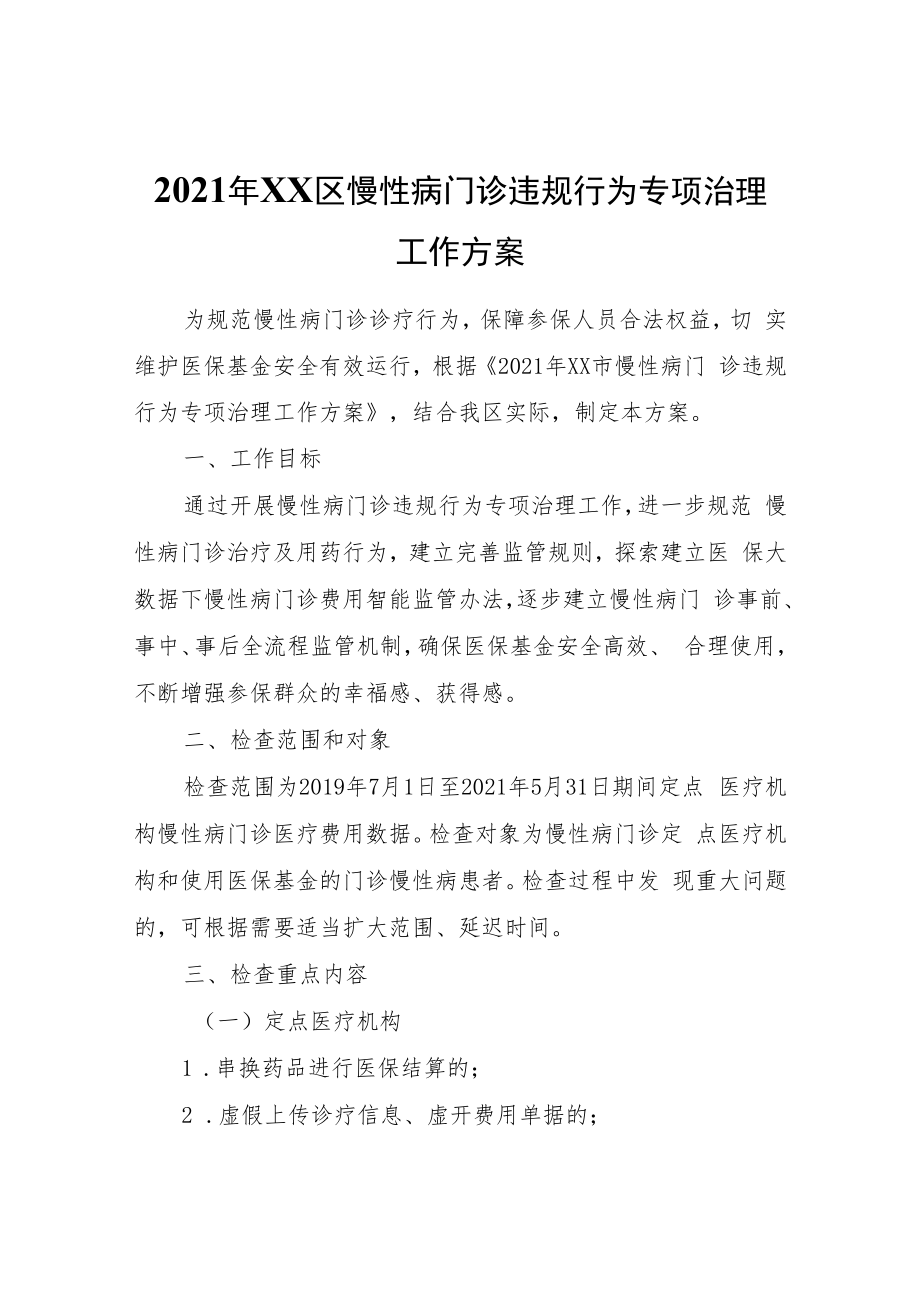 2021年XX区慢性病门诊违规行为专项治理工作方案

为规范慢性病门诊诊疗行为，保障参保人员合法权益，切 实维护医保基金安全有效运行，根据《2021年XX市慢性病门 诊违规行为专项治理工作方案》，结合我区实际，制定本方案。

一、工作目标

通过开展慢性病门诊违规行为专项治理工作，进一步规范 慢性病门诊治疗及用药行为，建立完善监管规则，探索建立医 保大数据下慢性病门诊费用智能监管办法，逐步建立慢性病门 诊事前、事中、事后全流程监管机制，确保医保基金安全高效、 合理使用，不断增强参保群众的幸福感、获得感。

二、检查范围和对象

检查范围为2019年7月1日至2021年5月31日期间定点 医疗机构慢性病门诊医疗费用数据。检查对象为慢性病门诊定 点医疗机构和使用医保基金的门诊慢性病患者。检查过程中发 现重大问题的，可根据需要适当扩大范围、延迟时间。

三、检查重点内容

（一）定点医疗机构

1．串换药品进行医保结算的；

2．虚假上传诊疗信息、虚开费用单据的；